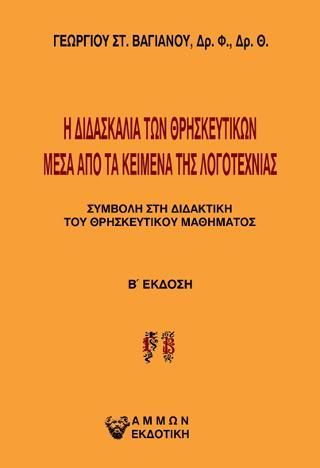 ΓΕΩΡΓΙΟΥ ΣΤ. ΒΑΓΙΑΝΟΥ, Δρ. Φ., Δρ. Θ.

Η ΔΙΔΑΣΚΑΛΙΑ ΤΩΝ ΘΡΗΣΚΕΥΤΙΚΩΝ ΜΕΣΑ ΑΠΟ ΤΑ ΚΕΙΜΕΝΑ ΤΗΣ ΛΟΓΟΤΕΧΝΙΑΣ

ΣΥΜΒΟΛΗ ΣΤΗ ΔΙΔΑΚΤΙΚΗ ΤΟΥ ΘΡΗΣΚΕΥΤΙΚΟΥ ΜΑΘΗΜΑΤΟΣ

Β΄ ΕΚΔΟΣΗ

ΑΜΜΩΝ ΕΚΔΟΤΙΚΗ